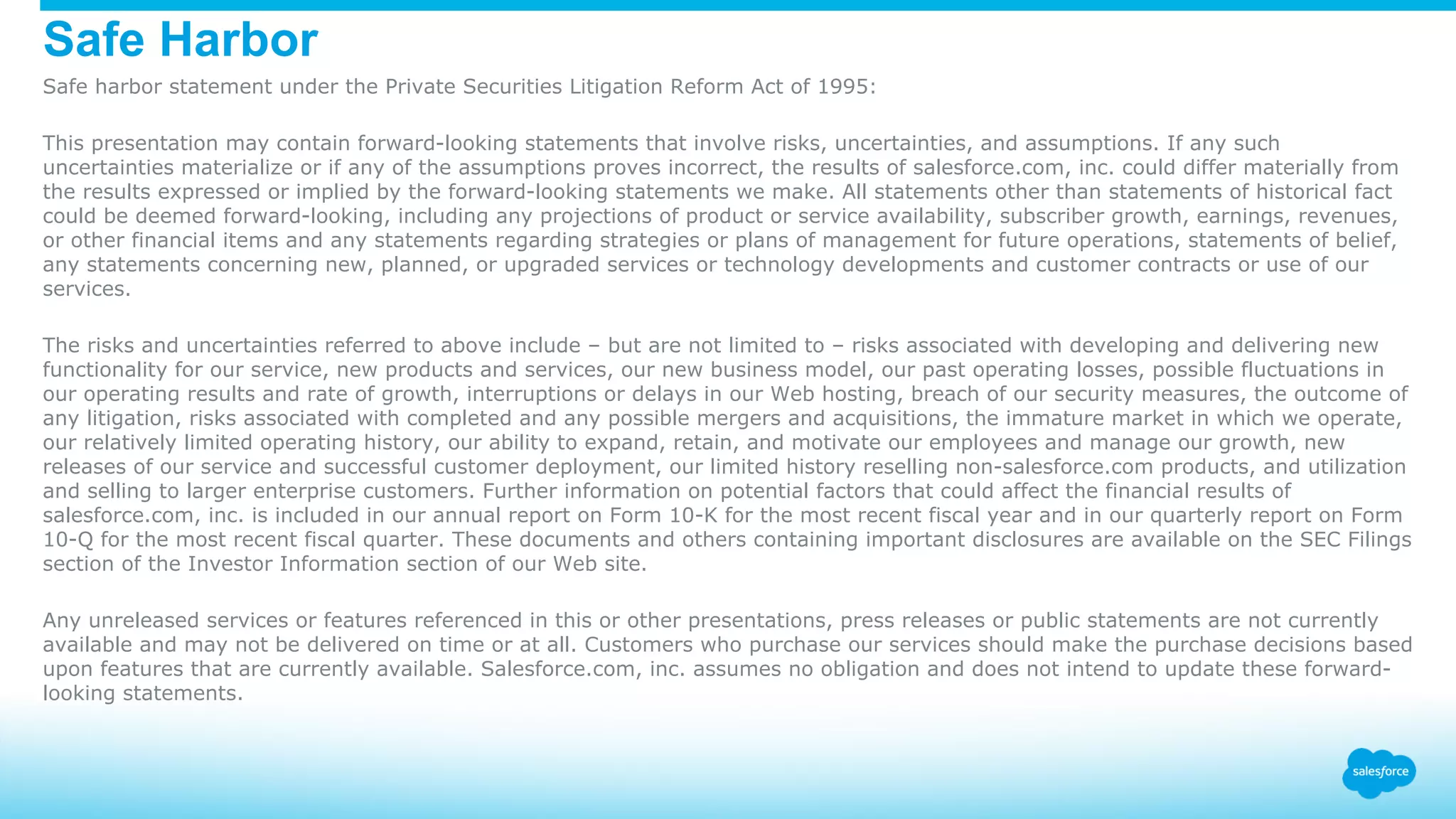 Safe Harbor

Safe harbor statement under the Private Securities Litigation Reform Act of 1995:

This presentation may contain forward-looking statements that involve risks, uncertainties, and assumptions. If any such uncertainties materialize or if any of the assumptions proves incorrect, the results of salesforce.com, inc. could differ materially from the results expressed or implied by the forward-looking statements we make. All statements other than statements of historical fact could be deemed forward-looking, including any projections of product or service availability, subscriber growth, earnings, revenues, or other financial items and any statements regarding strategies or plans of management for future operations, statements of belief, any statements concerning new, planned, or upgraded services or technology developments and customer contracts or use of our services.

The risks and uncertainties referred to above include – but are not limited to – risks associated with developing and delivering new functionality for our service, new products and services, our new business model, our past operating losses, possible fluctuations in our operating results and rate of growth, interruptions or delays in our Web hosting, breach of our security measures, the outcome of any litigation, risks associated with completed and any possible mergers and acquisitions, the immature market in which we operate, our relatively limited operating history, our ability to expand, retain, and motivate our employees and manage our growth, new releases of our service and successful customer deployment, our limited history reselling non-salesforce.com products, and utilization and selling to larger enterprise customers. Further information on potential factors that could affect the financial results of salesforce.com, inc. is included in our annual report on Form 10-K for the most recent fiscal year and in our quarterly report on Form 10-Q for the most recent fiscal quarter. These documents and others containing important disclosures are available on the SEC Filings section of the Investor Information section of our Web site.

Any unreleased services or features referenced in this or other presentations, press releases or public statements are not currently available and may not be delivered on time or at all. Customers who purchase our services should make the purchase decisions based upon features that are currently available. Salesforce.com, inc. assumes no obligation and does not intend to update these forward-looking statements.

salesforce